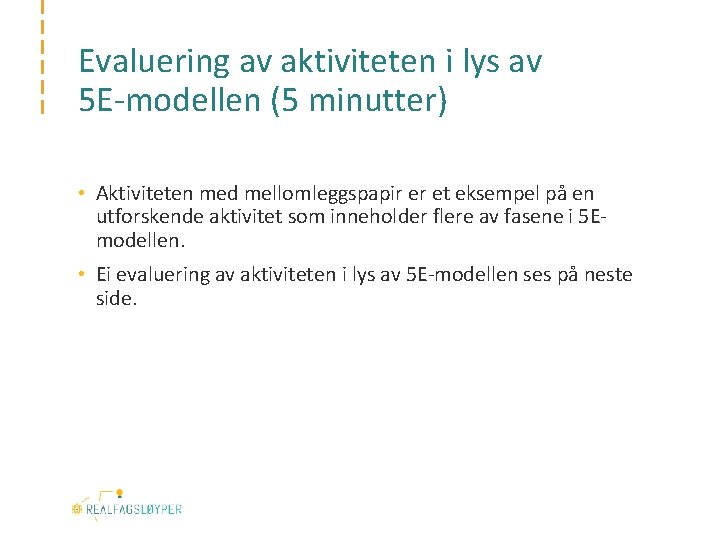 Evaluering av aktiviteten i lys av 5E-modellen (5 minutter)

• Aktiviteten med mellomleggspapir er et eksempel på en utforskende aktivitet som inneholder flere av fasene i 5E-modellen.

• Ei evaluering av aktiviteten i lys av 5E-modellen ses på neste side.

REALFAGSLØYPER